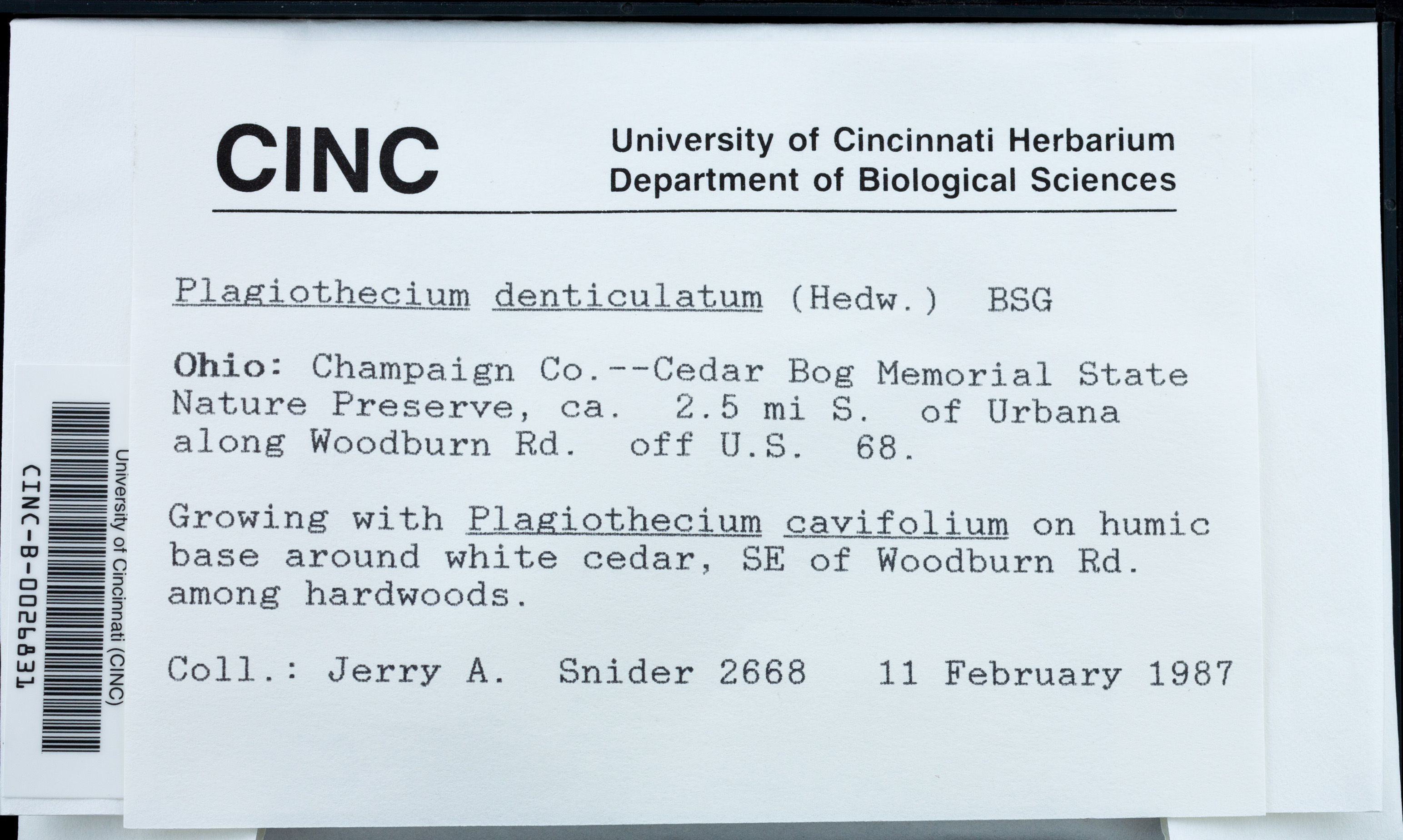 CINC

University of Cincinnati Herbarium
Department of Biological Sciences

Plagiothecium denticulatum (Hedw.) BSG

Ohio: Champaign Co.--Cedar Bog Memorial State Nature Preserve, ca. 2.5 mi S. of Urbana along Woodburn Rd. off U.S. 68.

Growing with Plagiothecium cavifolium on humic base around white cedar, SE of Woodburn Rd. among hardwoods.

Coll.: Jerry A. Snider 2668 11 February 1987

University of Cincinnati (CINC)
CINC-B-0026831